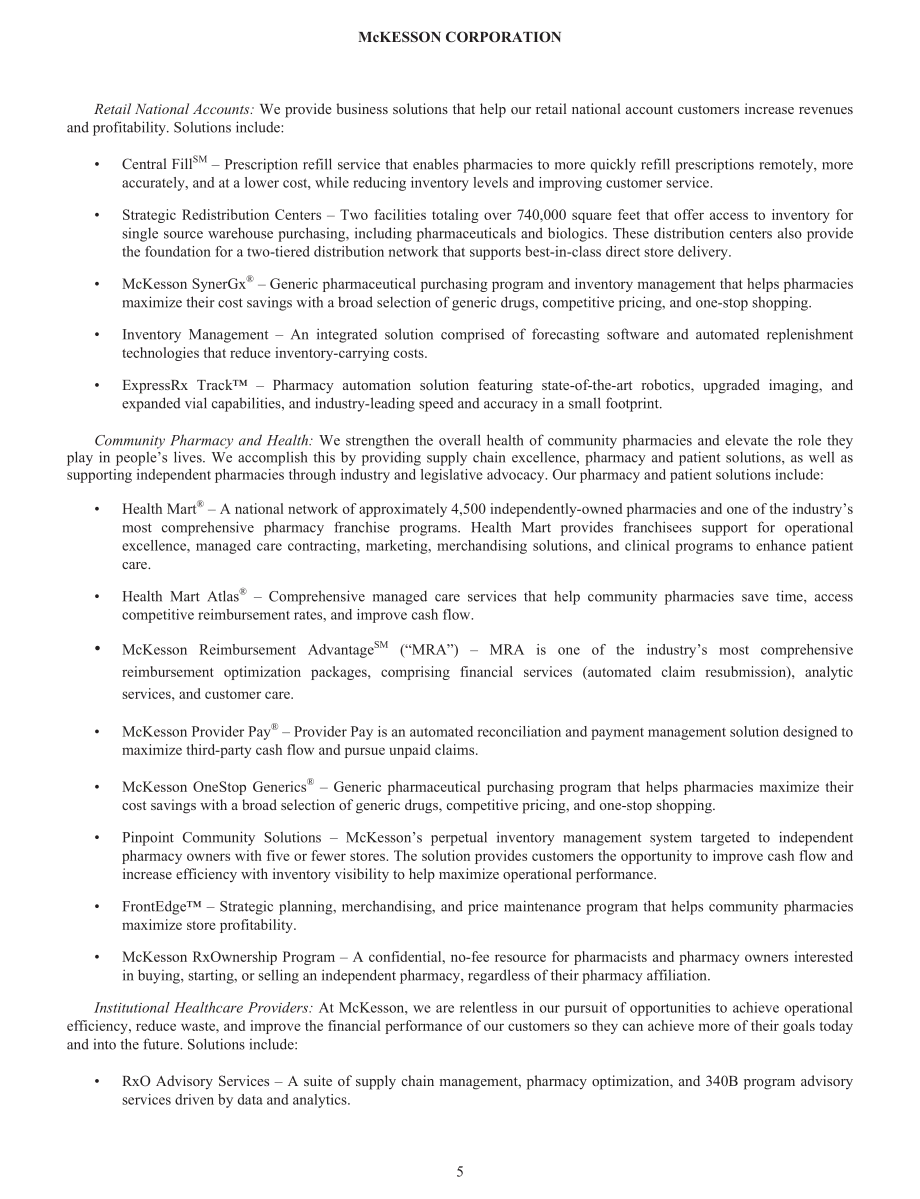 McKESSON CORPORATION

Retail National Accounts: We provide business solutions that help our retail national account customers increase revenues and profitability. Solutions include:

• Central Fill$^{SM}$ – Prescription refill service that enables pharmacies to more quickly refill prescriptions remotely, more accurately, and at a lower cost, while reducing inventory levels and improving customer service.

• Strategic Redistribution Centers – Two facilities totaling over 740,000 square feet that offer access to inventory for single source warehouse purchasing, including pharmaceuticals and biologics. These distribution centers also provide the foundation for a two-tiered distribution network that supports best-in-class direct store delivery.

• McKesson SynerGx® – Generic pharmaceutical purchasing program and inventory management that helps pharmacies maximize their cost savings with a broad selection of generic drugs, competitive pricing, and one-stop shopping.

• Inventory Management – An integrated solution comprised of forecasting software and automated replenishment technologies that reduce inventory-carrying costs.

• ExpressRx Track™ – Pharmacy automation solution featuring state-of-the-art robotics, upgraded imaging, and expanded vial capabilities, and industry-leading speed and accuracy in a small footprint.

Community Pharmacy and Health: We strengthen the overall health of community pharmacies and elevate the role they play in people's lives. We accomplish this by providing supply chain excellence, pharmacy and patient solutions, as well as supporting independent pharmacies through industry and legislative advocacy. Our pharmacy and patient solutions include:

• Health Mart® – A national network of approximately 4,500 independently-owned pharmacies and one of the industry's most comprehensive pharmacy franchise programs. Health Mart provides franchisees support for operational excellence, managed care contracting, marketing, merchandising solutions, and clinical programs to enhance patient care.

• Health Mart Atlas® – Comprehensive managed care services that help community pharmacies save time, access competitive reimbursement rates, and improve cash flow.

• McKesson Reimbursement Advantage$^{SM}$ ("MRA") – MRA is one of the industry's most comprehensive reimbursement optimization packages, comprising financial services (automated claim resubmission), analytic services, and customer care.

• McKesson Provider Pay® – Provider Pay is an automated reconciliation and payment management solution designed to maximize third-party cash flow and pursue unpaid claims.

• McKesson OneStop Generics® – Generic pharmaceutical purchasing program that helps pharmacies maximize their cost savings with a broad selection of generic drugs, competitive pricing, and one-stop shopping.

• Pinpoint Community Solutions – McKesson's perpetual inventory management system targeted to independent pharmacy owners with five or fewer stores. The solution provides customers the opportunity to improve cash flow and increase efficiency with inventory visibility to help maximize operational performance.

• FrontEdge™ – Strategic planning, merchandising, and price maintenance program that helps community pharmacies maximize store profitability.

• McKesson RxOwnership Program – A confidential, no-fee resource for pharmacists and pharmacy owners interested in buying, starting, or selling an independent pharmacy, regardless of their pharmacy affiliation.

Institutional Healthcare Providers: At McKesson, we are relentless in our pursuit of opportunities to achieve operational efficiency, reduce waste, and improve the financial performance of our customers so they can achieve more of their goals today and into the future. Solutions include:

• RxO Advisory Services – A suite of supply chain management, pharmacy optimization, and 340B program advisory services driven by data and analytics.

5